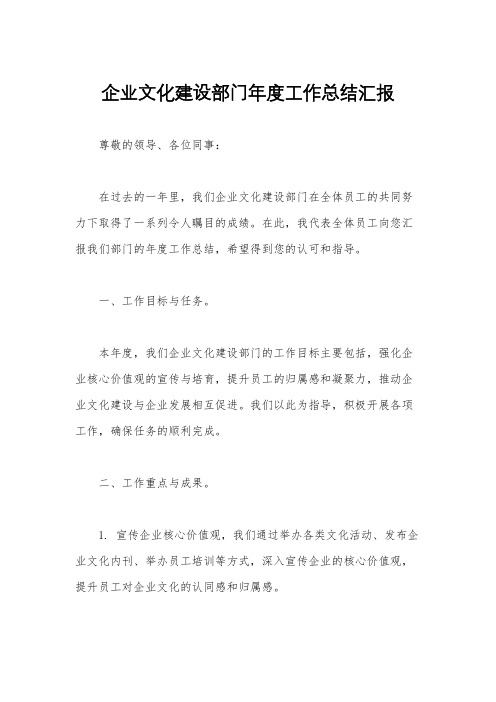 企业文化建设部门年度工作总结汇报

尊敬的领导、各位同事：

在过去的一年里，我们企业文化建设部门在全体员工的共同努力下取得了一系列令人瞩目的成绩。在此，我代表全体员工向您汇报我们部门的年度工作总结，希望得到您的认可和指导。

一、工作目标与任务。

本年度，我们企业文化建设部门的工作目标主要包括，强化企业核心价值观的宣传与培育，提升员工的归属感和凝聚力，推动企业文化建设与企业发展相互促进。我们以此为指导，积极开展各项工作，确保任务的顺利完成。

二、工作重点与成果。

1. 宣传企业核心价值观，我们通过举办各类文化活动、发布企业文化内刊、举办员工培训等方式，深入宣传企业的核心价值观，提升员工对企业文化的认同感和归属感。